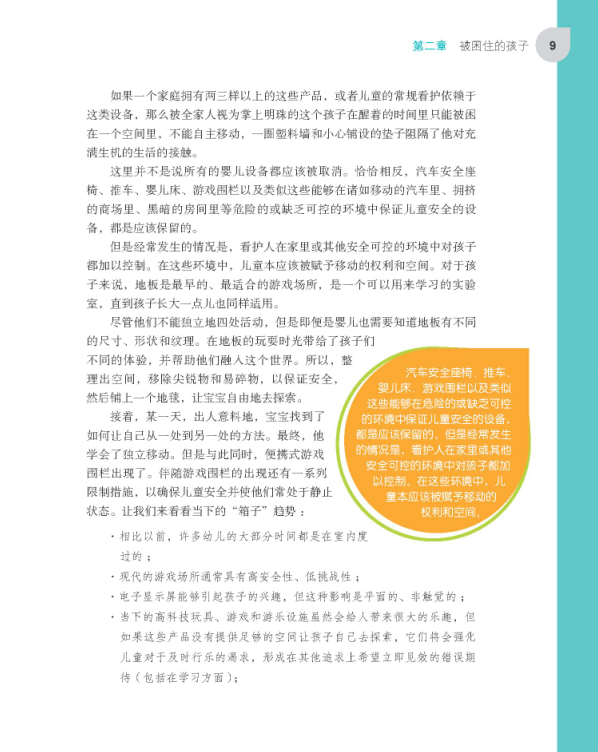 第二章　被困住的孩子　9

如果一个家庭拥有两三样以上的这些产品，或者儿童的常规看护依赖于这类设备，那么被全家人视为掌上明珠的这个孩子在醒着的时间里只能被困在一个空间里，不能自主移动，一圈塑料墙和小心铺设的垫子阻隔了他对充满生机的生活的接触。

这里并不是说所有的婴儿设备都应该被取消。恰恰相反，汽车安全座椅、推车、婴儿床、游戏围栏以及类似这些能够在诸如移动的汽车里、拥挤的商场里、黑暗的房间里等危险的或缺乏可控的环境中保证儿童安全的设备，都是应该保留的。

但是经常发生的情况是，看护人在家里或其他安全可控的环境中对孩子都加以控制。在这些环境中，儿童本应该被赋予移动的权利和空间。对于孩子来说，地板是最早的、最适合的游戏场所，是一个可以用来学习的实验室，直到孩子长大一点儿也同样适用。

尽管他们不能独立地四处活动，但是即便是婴儿也需要知道地板有不同的尺寸、形状和纹理。在地板的玩耍时光带给了孩子们不同的体验，并帮助他们融入这个世界。所以，整理出空间，移除尖锐物和易碎物，以保证安全，然后铺上一个地毯，让宝宝自由地去探索。

接着，某一天，出人意料地，宝宝找到了如何让自己从一处到另一处的方法。最终，他学会了独立移动。但是与此同时，便携式游戏围栏出现了。伴随游戏围栏的出现还有一系列限制措施，以确保儿童安全并使他们常处于静止状态。让我们来看看当下的“箱子”趋势：

汽车安全座椅、推车、婴儿床、游戏围栏以及类似这些能够在危险的或缺乏可控的环境中保证儿童安全的设备，都是应该保留的。但是经常发生的情况是，看护人在家里或其他安全可控的环境中对孩子都加以控制。在这些环境中，儿童本应该被赋予移动的权利和空间。

· 相比以前，许多幼儿的大部分时间都是在室内度过的；
· 现代的游戏场所通常具有高安全性、低挑战性；
· 电子显示屏能够引起孩子的兴趣，但这种影响是平面的、非触觉的；
· 当下的高科技玩具、游戏和游乐设施虽然会给人带来很大的乐趣，但如果这些产品没有提供足够的空间让孩子自己去探索，它们将会强化儿童对于及时行乐的渴求，形成在其他追求上希望立即见效的错误期待（包括在学习方面）；